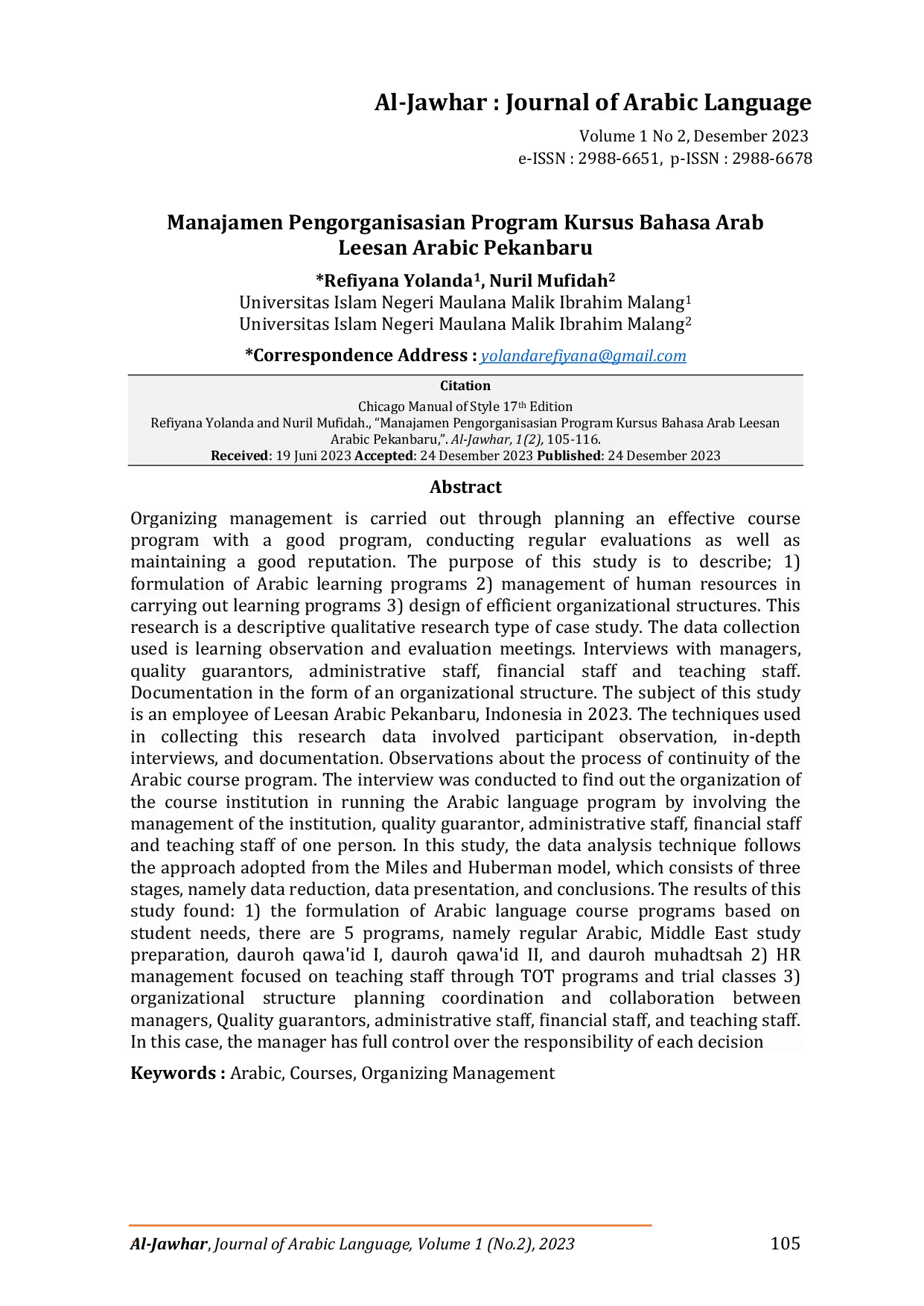 Al-Jawhar : Journal of Arabic Language

Volume 1 No 2, Desember 2023
e-ISSN : 2988-6651, p-ISSN : 2988-6678

Manajamen Pengorganisasian Program Kursus Bahasa Arab Leesan Arabic Pekanbaru

*Refiyana Yolanda$^{1}$, Nuril Mufidah$^{2}$
Universitas Islam Negeri Maulana Malik Ibrahim Malang$^{1}$
Universitas Islam Negeri Maulana Malik Ibrahim Malang$^{2}$

*Correspondence Address : yolandarefiyana@gmail.com

Citation
Chicago Manual of Style 17th Edition
Refiyana Yolanda and Nuril Mufidah., "Manajamen Pengorganisasian Program Kursus Bahasa Arab Leesan Arabic Pekanbaru,". Al-Jawhar, 1(2), 105-116.
Received: 19 Juni 2023 Accepted: 24 Desember 2023 Published: 24 Desember 2023

Abstract

Organizing management is carried out through planning an effective course program with a good program, conducting regular evaluations as well as maintaining a good reputation. The purpose of this study is to describe; 1) formulation of Arabic learning programs 2) management of human resources in carrying out learning programs 3) design of efficient organizational structures. This research is a descriptive qualitative research type of case study. The data collection used is learning observation and evaluation meetings. Interviews with managers, quality guarantors, administrative staff, financial staff and teaching staff. Documentation in the form of an organizational structure. The subject of this study is an employee of Leesan Arabic Pekanbaru, Indonesia in 2023. The techniques used in collecting this research data involved participant observation, in-depth interviews, and documentation. Observations about the process of continuity of the Arabic course program. The interview was conducted to find out the organization of the course institution in running the Arabic language program by involving the management of the institution, quality guarantor, administrative staff, financial staff and teaching staff of one person. In this study, the data analysis technique follows the approach adopted from the Miles and Huberman model, which consists of three stages, namely data reduction, data presentation, and conclusions. The results of this study found: 1) the formulation of Arabic language course programs based on student needs, there are 5 programs, namely regular Arabic, Middle East study preparation, dauroh qawa'id I, dauroh qawa'id II, and dauroh muhadtsah 2) HR management focused on teaching staff through TOT programs and trial classes 3) organizational structure planning coordination and collaboration between managers, Quality guarantors, administrative staff, financial staff, and teaching staff. In this case, the manager has full control over the responsibility of each decision

Keywords : Arabic, Courses, Organizing Management

Al-Jawhar, Journal of Arabic Language, Volume 1 (No.2), 2023
105